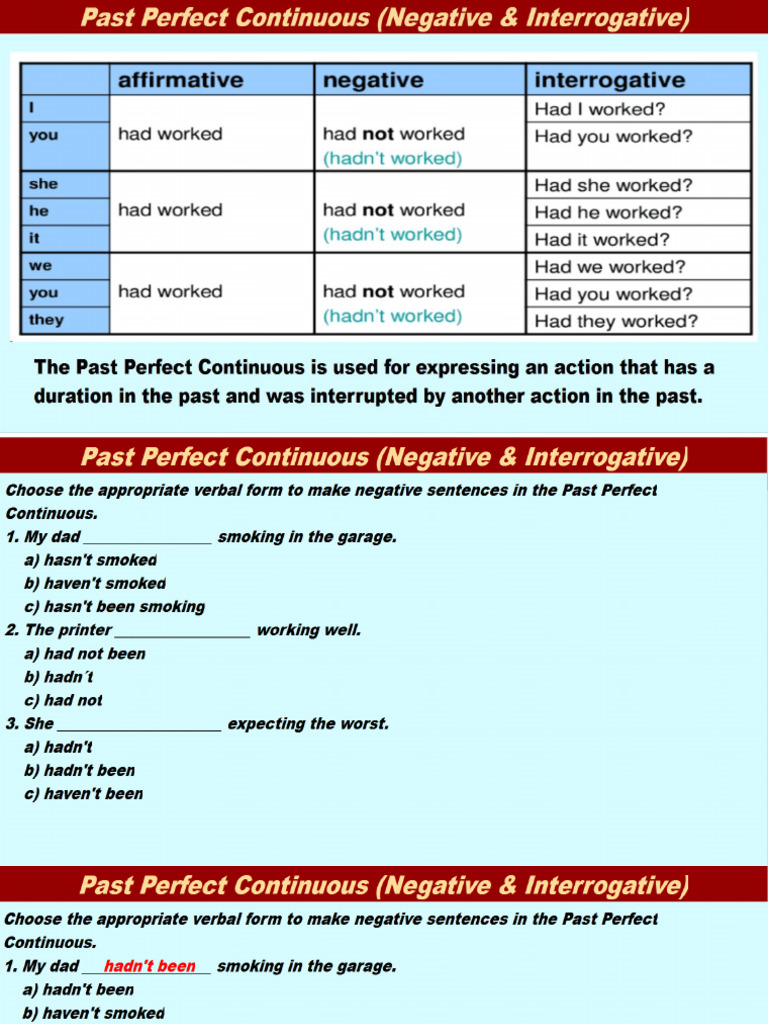 Past Perfect Continuous (Negative & Interrogative)

|  | affirmative | negative | interrogative |
|---|---|---|---|
| I | had worked | had not worked (hadn't worked) | Had I worked? |
| you |  |  | Had you worked? |
| she | had worked | had not worked (hadn't worked) | Had she worked? |
| he |  |  | Had he worked? |
| it |  |  | Had it worked? |
| we | had worked | had not worked (hadn't worked) | Had we worked? |
| you |  |  | Had you worked? |
| they |  |  | Had they worked? |

The Past Perfect Continuous is used for expressing an action that has a duration in the past and was interrupted by another action in the past.

Past Perfect Continuous (Negative & Interrogative)

Choose the appropriate verbal form to make negative sentences in the Past Perfect Continuous.

1. My dad ____ smoking in the garage.
a) hasn't smoked
b) haven't smoked
c) hasn't been smoking
2. The printer ____ working well.
a) had not been
b) hadn´t
c) had not
3. She ____ expecting the worst.
a) hadn't
b) hadn't been
c) haven't been

Past Perfect Continuous (Negative & Interrogative)

Choose the appropriate verbal form to make negative sentences in the Past Perfect Continuous.

1. My dad hadn't been smoking in the garage.
a) hadn't been
b) haven't smoked